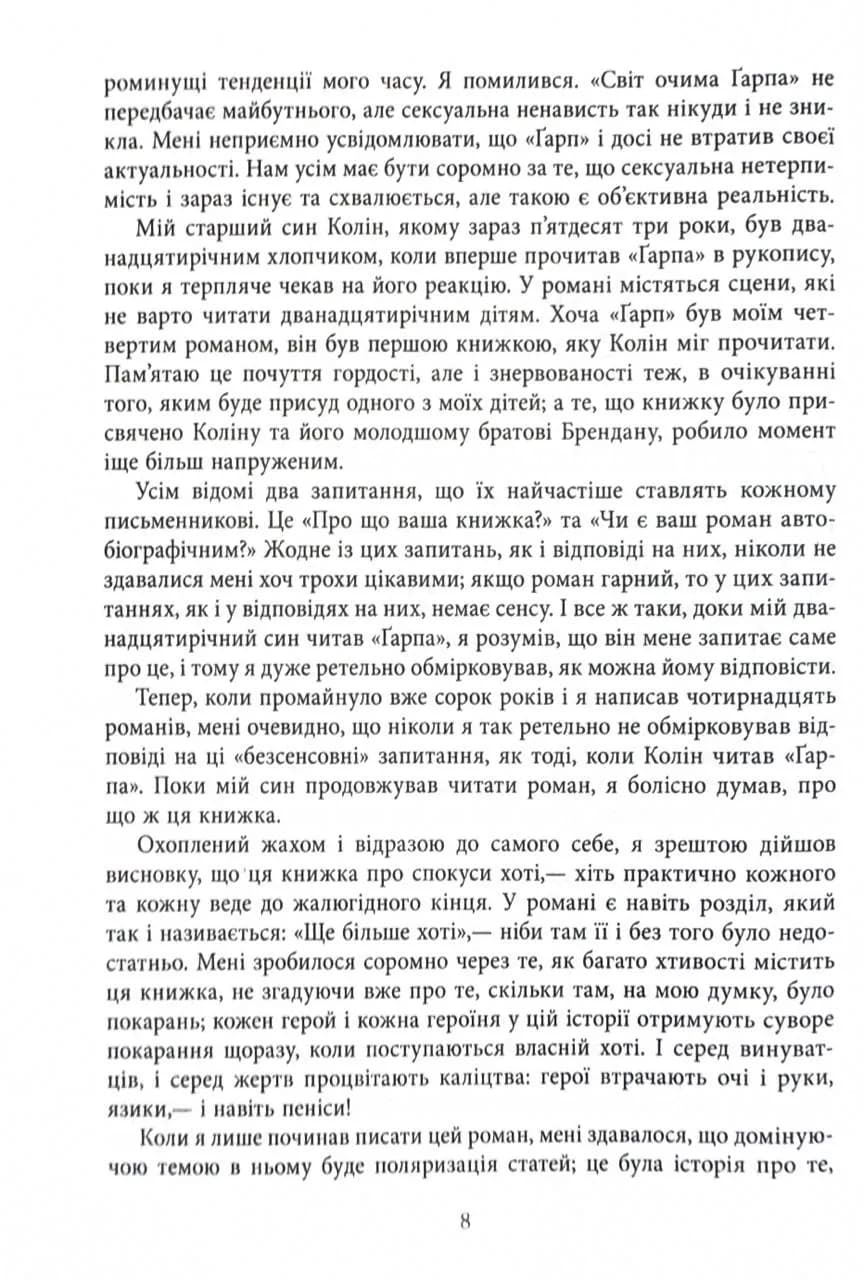 роминущі тенденції мого часу. Я помилився. «Світ очима Ґарпа» не передбачає майбутнього, але сексуальна ненависть так нікуди і не зникла. Мені неприємно усвідомлювати, що «Ґарп» і досі не втратив своєї актуальності. Нам усім має бути соромно за те, що сексуальна нетерпимість і зараз існує та схвалюється, але такою є об'єктивна реальність.

Мій старший син Колін, якому зараз п'ятдесят три роки, був дванадцятирічним хлопчиком, коли вперше прочитав «Ґарпа» в рукопису, поки я терпляче чекав на його реакцію. У романі містяться сцени, які не варто читати дванадцятирічним дітям. Хоча «Ґарп» був моїм четвертим романом, він був першою книжкою, яку Колін міг прочитати. Пам'ятаю це почуття гордості, але і знервованості теж, в очікуванні того, яким буде присуд одного з моїх дітей; а те, що книжку було присвячено Коліну та його молодшому братові Брендану, робило момент іще більш напруженим.

Усім відомі два запитання, що їх найчастіше ставлять кожному письменникові. Це «Про що ваша книжка?» та «Чи є ваш роман автобіографічним?» Жодне із цих запитань, як і відповіді на них, ніколи не здавалися мені хоч трохи цікавими; якщо роман гарний, то у цих запитаннях, як і у відповідях на них, немає сенсу. І все ж таки, доки мій дванадцятирічний син читав «Ґарпа», я розумів, що він мене запитає саме про це, і тому я дуже ретельно обмірковував, як можна йому відповісти.

Тепер, коли промайнуло вже сорок років і я написав чотирнадцять романів, мені очевидно, що ніколи я так ретельно не обмірковував відповіді на ці «безсенсовні» запитання, як тоді, коли Колін читав «Ґарпа». Поки мій син продовжував читати роман, я болісно думав, про що ж ця книжка.

Охоплений жахом і відразою до самого себе, я зрештою дійшов висновку, що ця книжка про спокуси хоті,— хіть практично кожного та кожну веде до жалюгідного кінця. У романі є навіть розділ, який так і називається: «Ще більше хоті»,— ніби там її і без того було недостатньо. Мені зробилося соромно через те, як багато хтивості містить ця книжка, не згадуючи вже про те, скільки там, на мою думку, було покарань; кожен герой і кожна героїня у цій історії отримують суворе покарання щоразу, коли поступаються власній хоті. І серед винуватців, і серед жертв процвітають каліцтва: герої втрачають очі і руки, язики,— і навіть пеніси!

Коли я лише починав писати цей роман, мені здавалося, що домінуючою темою в ньому буде поляризація статей; це була історія про те,

8